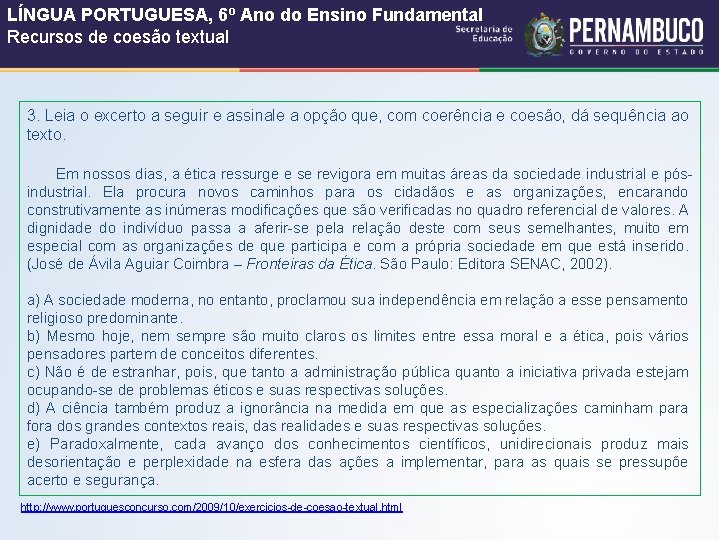 LÍNGUA PORTUGUESA, 6º Ano do Ensino Fundamental
Recursos de coesão textual

Secretaria de Educação
PERNAMBUCO
GOVERNO DO ESTADO

3. Leia o excerto a seguir e assinale a opção que, com coerência e coesão, dá sequência ao texto.

Em nossos dias, a ética ressurge e se revigora em muitas áreas da sociedade industrial e pós-industrial. Ela procura novos caminhos para os cidadãos e as organizações, encarando construtivamente as inúmeras modificações que são verificadas no quadro referencial de valores. A dignidade do indivíduo passa a aferir-se pela relação deste com seus semelhantes, muito em especial com as organizações de que participa e com a própria sociedade em que está inserido. (José de Ávila Aguiar Coimbra – Fronteiras da Ética. São Paulo: Editora SENAC, 2002).

a) A sociedade moderna, no entanto, proclamou sua independência em relação a esse pensamento religioso predominante.
b) Mesmo hoje, nem sempre são muito claros os limites entre essa moral e a ética, pois vários pensadores partem de conceitos diferentes.
c) Não é de estranhar, pois, que tanto a administração pública quanto a iniciativa privada estejam ocupando-se de problemas éticos e suas respectivas soluções.
d) A ciência também produz a ignorância na medida em que as especializações caminham para fora dos grandes contextos reais, das realidades e suas respectivas soluções.
e) Paradoxalmente, cada avanço dos conhecimentos científicos, unidirecionais produz mais desorientação e perplexidade na esfera das ações a implementar, para as quais se pressupõe acerto e segurança.

http://www.portuguesconcurso.com/2009/10/exercicios-de-coesao-textual.html